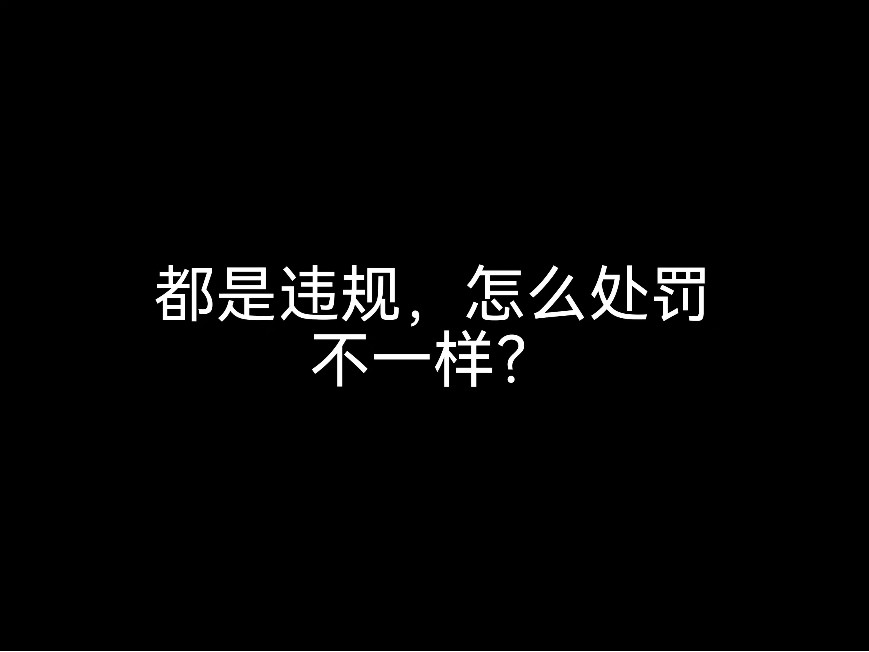 都是违规，怎么处罚不一样?